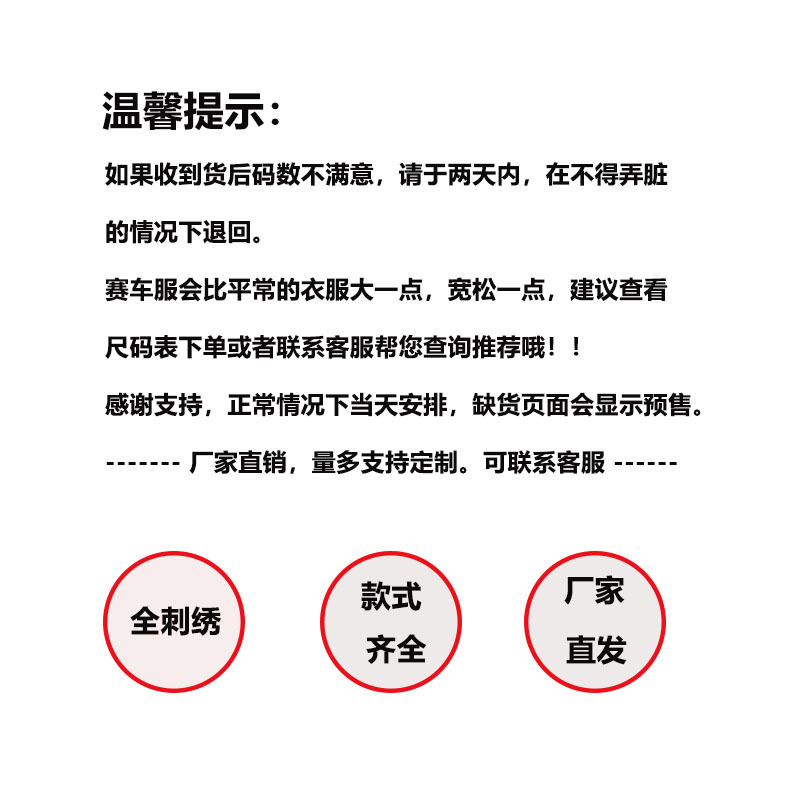 温馨提示:

如果收到货后码数不满意，请于两天内，在不得弄脏的情况下退回。

赛车服会比平常的衣服大一点，宽松一点，建议查看尺码表下单或者联系客服帮您查询推荐哦！！

感谢支持，正常情况下当天安排，缺货页面会显示预售。

------- 厂家直销，量多支持定制。可联系客服 ------

全刺绣

款式
齐全

厂家
直发